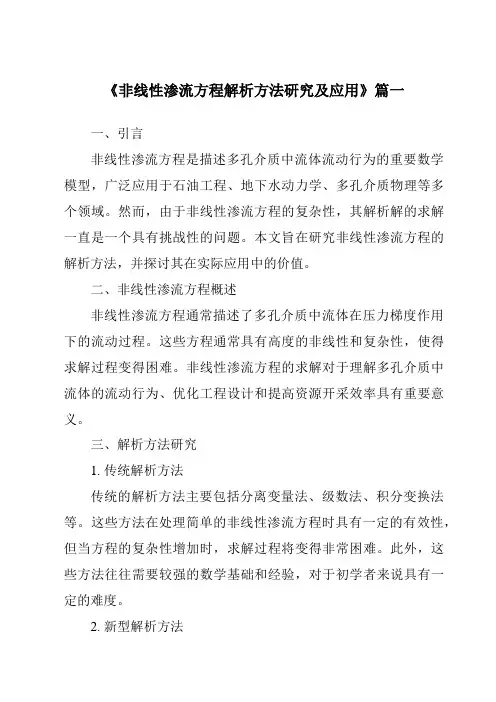 《非线性渗流方程解析方法研究及应用》篇一

一、引言

非线性渗流方程是描述多孔介质中流体流动行为的重要数学模型，广泛应用于石油工程、地下水动力学、多孔介质物理等多个领域。然而，由于非线性渗流方程的复杂性，其解析解的求解一直是一个具有挑战性的问题。本文旨在研究非线性渗流方程的解析方法，并探讨其在实际应用中的价值。

二、非线性渗流方程概述

非线性渗流方程通常描述了多孔介质中流体在压力梯度作用下的流动过程。这些方程通常具有高度的非线性和复杂性，使得求解过程变得困难。非线性渗流方程的求解对于理解多孔介质中流体的流动行为、优化工程设计和提高资源开采效率具有重要意义。

三、解析方法研究

1. 传统解析方法

传统的解析方法主要包括分离变量法、级数法、积分变换法等。这些方法在处理简单的非线性渗流方程时具有一定的有效性，但当方程的复杂性增加时，求解过程将变得非常困难。此外，这些方法往往需要较强的数学基础和经验，对于初学者来说具有一定的难度。

2. 新型解析方法